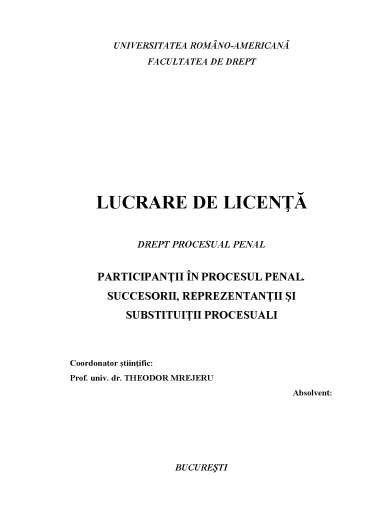 UNIVERSITATEA ROMÂNO-AMERICANĂ
FACULTATEA DE DREPT

LUCRARE DE LICENŢĂ

DREPT PROCESUAL PENAL

PARTICIPANŢII ÎN PROCESUL PENAL. SUCCESORII, REPREZENTANŢII ŞI SUBSTITUIŢII PROCESUALI

Coordonator ştiinţific:
Prof. univ. dr. THEODOR MREJERU

Absolvent:

BUCUREŞTI